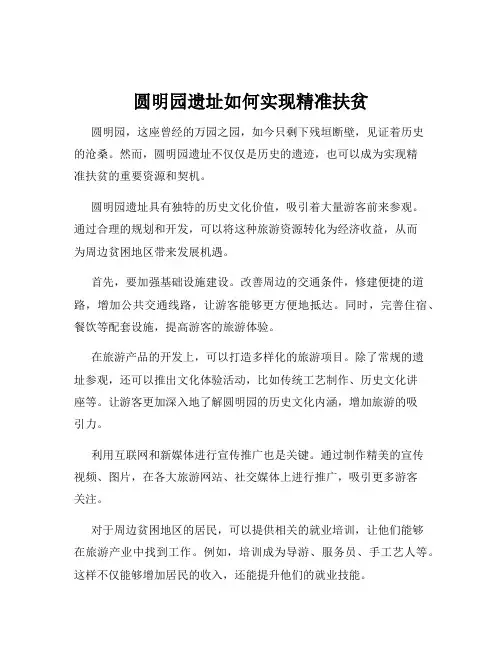 圆明园遗址如何实现精准扶贫

圆明园，这座曾经的万园之园，如今只剩下残垣断壁，见证着历史的沧桑。然而，圆明园遗址不仅仅是历史的遗迹，也可以成为实现精准扶贫的重要资源和契机。

圆明园遗址具有独特的历史文化价值，吸引着大量游客前来参观。通过合理的规划和开发，可以将这种旅游资源转化为经济收益，从而为周边贫困地区带来发展机遇。

首先，要加强基础设施建设。改善周边的交通条件，修建便捷的道路，增加公共交通线路，让游客能够更方便地抵达。同时，完善住宿、餐饮等配套设施，提高游客的旅游体验。

在旅游产品的开发上，可以打造多样化的旅游项目。除了常规的遗址参观，还可以推出文化体验活动，比如传统工艺制作、历史文化讲座等。让游客更加深入地了解圆明园的历史文化内涵，增加旅游的吸引力。

利用互联网和新媒体进行宣传推广也是关键。通过制作精美的宣传视频、图片，在各大旅游网站、社交媒体上进行推广，吸引更多游客关注。

对于周边贫困地区的居民，可以提供相关的就业培训，让他们能够在旅游产业中找到工作。例如，培训成为导游、服务员、手工艺人等。这样不仅能够增加居民的收入，还能提升他们的就业技能。